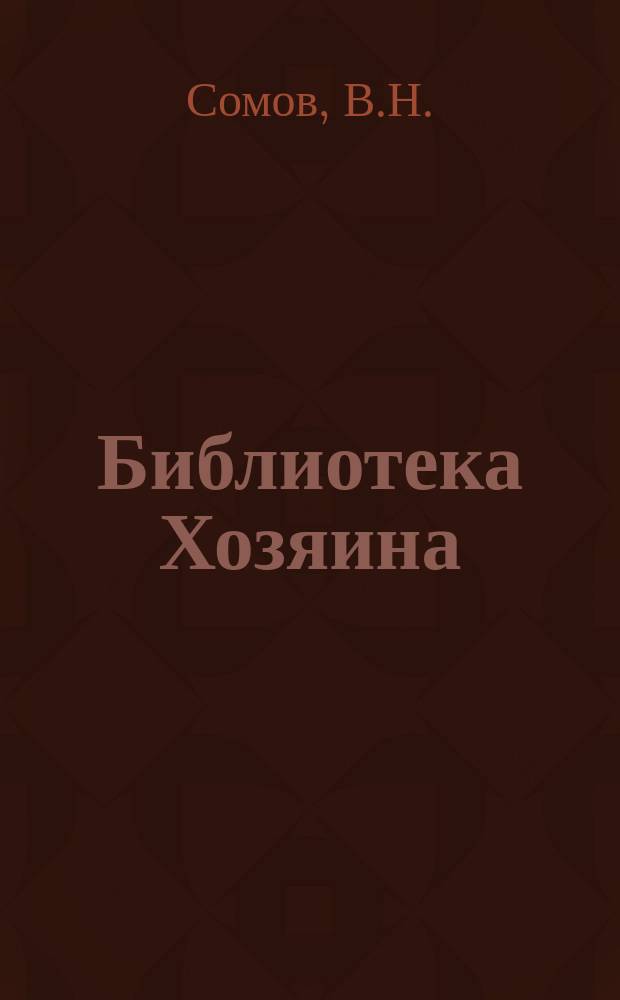 Сомов, В.Н.

Библиотека Хозяина